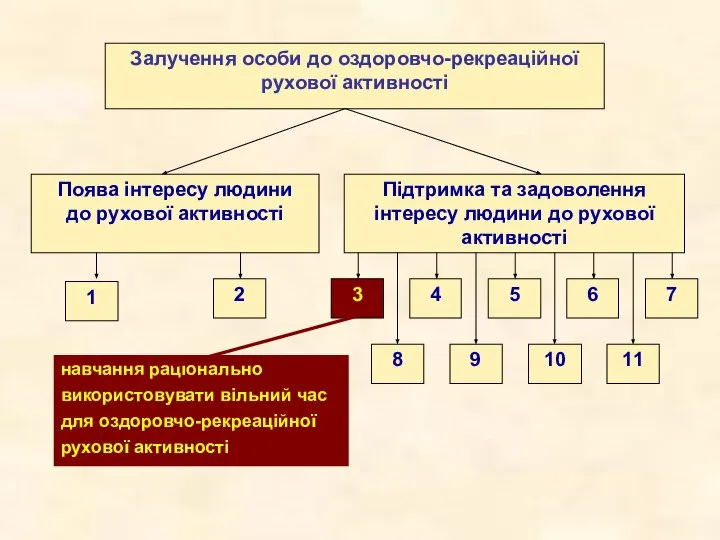 Залучення особи до оздоровчо-рекреаційної рухової активності

Поява інтересу людини до рухової активності

Підтримка та задоволення інтересу людини до рухової активності

1

2

3

4

5

6

7

8

9

10

11

навчання раціонально використовувати вільний час для оздоровчо-рекреаційної рухової активності